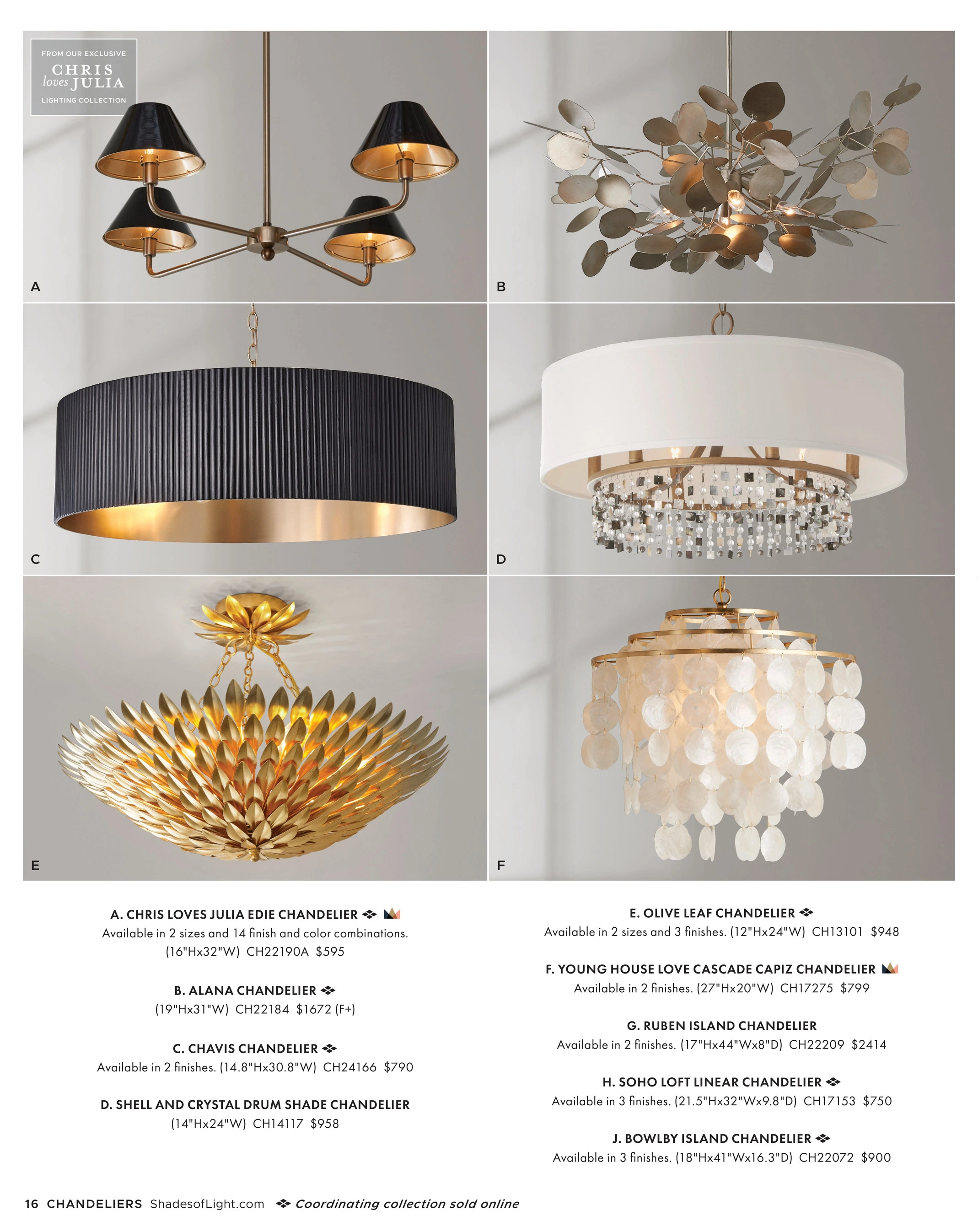 FROM OUR EXCLUSIVE
CHRIS loves JULIA
LIGHTING COLLECTION

A

B

C

D

E

F

A. CHRIS LOVES JULIA EDIE CHANDELIER
Available in 2 sizes and 14 finish and color combinations. (16"Hx32"W) CH22190A $595

B. ALANA CHANDELIER
(19"Hx31"W) CH22184 $1672 (F+)

C. CHAVIS CHANDELIER
Available in 2 finishes. (14.8"Hx30.8"W) CH24166 $790

D. SHELL AND CRYSTAL DRUM SHADE CHANDELIER
(14"Hx24"W) CH14117 $958

E. OLIVE LEAF CHANDELIER
Available in 2 sizes and 3 finishes. (12"Hx24"W) CH13101 $948

F. YOUNG HOUSE LOVE CASCADE CAPIZ CHANDELIER
Available in 2 finishes. (27"Hx20"W) CH17275 $799

G. RUBEN ISLAND CHANDELIER
Available in 2 finishes. (17"Hx44"Wx8"D) CH22209 $2414

H. SOHO LOFT LINEAR CHANDELIER
Available in 3 finishes. (21.5"Hx32"Wx9.8"D) CH17153 $750

J. BOWLBY ISLAND CHANDELIER
Available in 3 finishes. (18"Hx41"Wx16.3"D) CH22072 $900

16 CHANDELIERS ShadesofLight.com Coordinating collection sold online